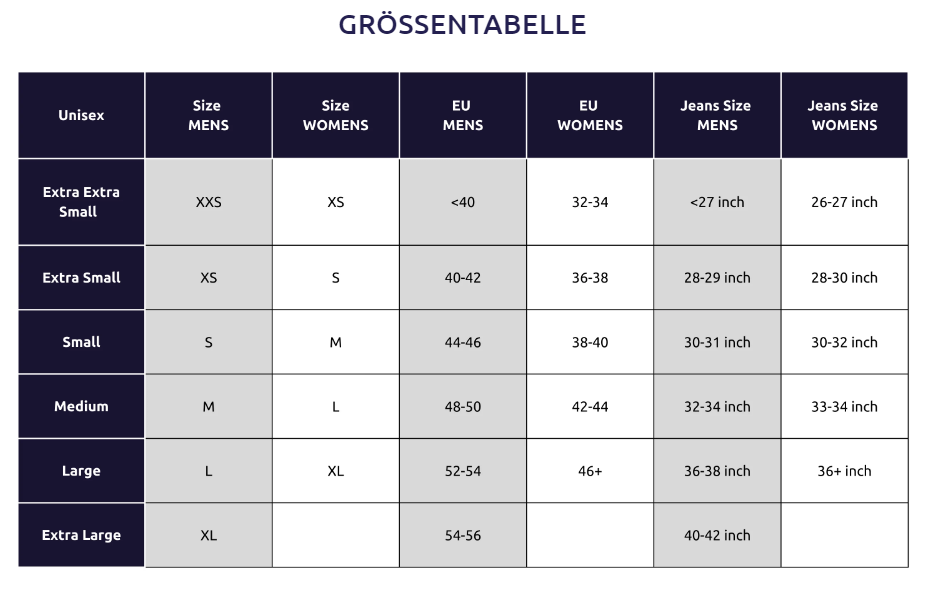 GRÖSSENTABELLE

| Unisex | Size MENS | Size WOMENS | EU MENS | EU WOMENS | Jeans Size MENS | Jeans Size WOMENS |
|---|---|---|---|---|---|---|
| Extra Extra Small | XXS | XS | <40 | 32-34 | <27 inch | 26-27 inch |
| Extra Small | XS | S | 40-42 | 36-38 | 28-29 inch | 28-30 inch |
| Small | S | M | 44-46 | 38-40 | 30-31 inch | 30-32 inch |
| Medium | M | L | 48-50 | 42-44 | 32-34 inch | 33-34 inch |
| Large | L | XL | 52-54 | 46+ | 36-38 inch | 36+ inch |
| Extra Large | XL | | 54-56 | | 40-42 inch | |